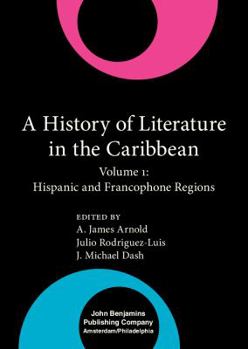 A History of Literature in the Caribbean

Volume 1: Hispanic and Francophone Regions

EDITED BY
A. James Arnold
Julio Rodriguez-Luis
J. Michael Dash

John Benjamins Publishing Company
Amsterdam/Philadelphia